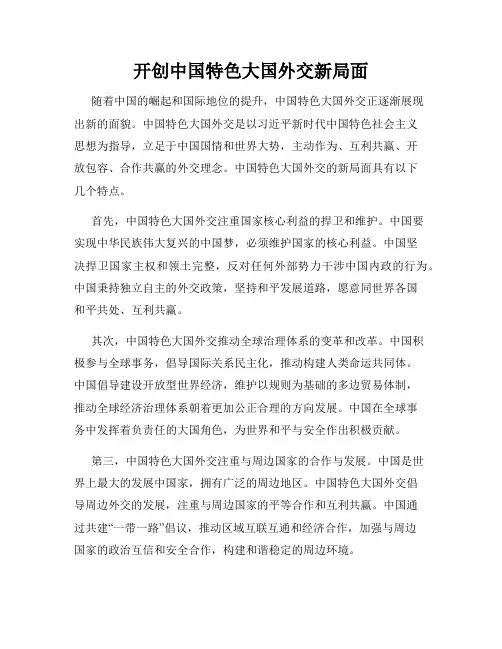 开创中国特色大国外交新局面

随着中国的崛起和国际地位的提升，中国特色大国外交正逐渐展现出新的面貌。中国特色大国外交是以习近平新时代中国特色社会主义思想为指导，立足于中国国情和世界大势，主动作为、互利共赢、开放包容、合作共赢的外交理念。中国特色大国外交的新局面具有以下几个特点。

首先，中国特色大国外交注重国家核心利益的捍卫和维护。中国要实现中华民族伟大复兴的中国梦，必须维护国家的核心利益。中国坚决捍卫国家主权和领土完整，反对任何外部势力干涉中国内政的行为。中国秉持独立自主的外交政策，坚持和平发展道路，愿意同世界各国和平共处、互利共赢。

其次，中国特色大国外交推动全球治理体系的变革和改革。中国积极参与全球事务，倡导国际关系民主化，推动构建人类命运共同体。中国倡导建设开放型世界经济，维护以规则为基础的多边贸易体制，推动全球经济治理体系朝着更加公正合理的方向发展。中国在全球事务中发挥着负责任的大国角色，为世界和平与安全作出积极贡献。

第三，中国特色大国外交注重与周边国家的合作与发展。中国是世界上最大的发展中国家，拥有广泛的周边地区。中国特色大国外交倡导周边外交的发展，注重与周边国家的平等合作和互利共赢。中国通过共建“一带一路”倡议，推动区域互联互通和经济合作，加强与周边国家的政治互信和安全合作，构建和谐稳定的周边环境。